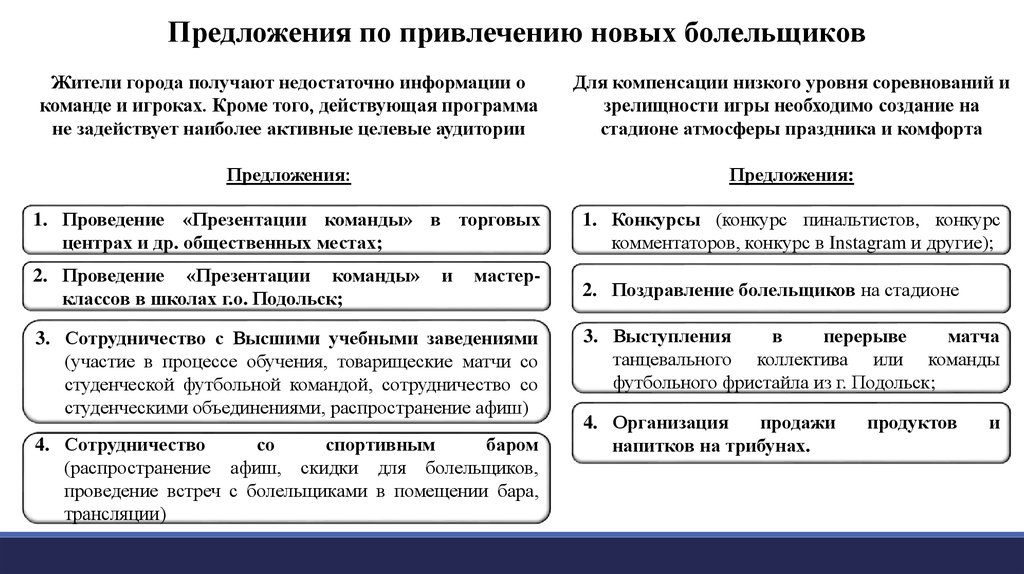 Предложения по привлечению новых болельщиков

Жители города получают недостаточно информации о команде и игроках. Кроме того, действующая программа не задействует наиболее активные целевые аудитории

Предложения:

1. Проведение «Презентации команды» в торговых центрах и др. общественных местах;

2. Проведение «Презентации команды» и мастер-классов в школах г.о. Подольск;

3. Сотрудничество с Высшими учебными заведениями (участие в процессе обучения, товарищеские матчи со студенческой футбольной командой, сотрудничество со студенческими объединениями, распространение афиш)

4. Сотрудничество со спортивным баром (распространение афиш, скидки для болельщиков, проведение встреч с болельщиками в помещении бара, трансляции)

Для компенсации низкого уровня соревнований и зрелищности игры необходимо создание на стадионе атмосферы праздника и комфорта

Предложения:

1. Конкурсы (конкурс пинальтистов, конкурс комментаторов, конкурс в Instagram и другие);

2. Поздравление болельщиков на стадионе

3. Выступления в перерыве матча танцевального коллектива или команды футбольного фристайла из г. Подольск;

4. Организация продажи продуктов и напитков на трибунах.